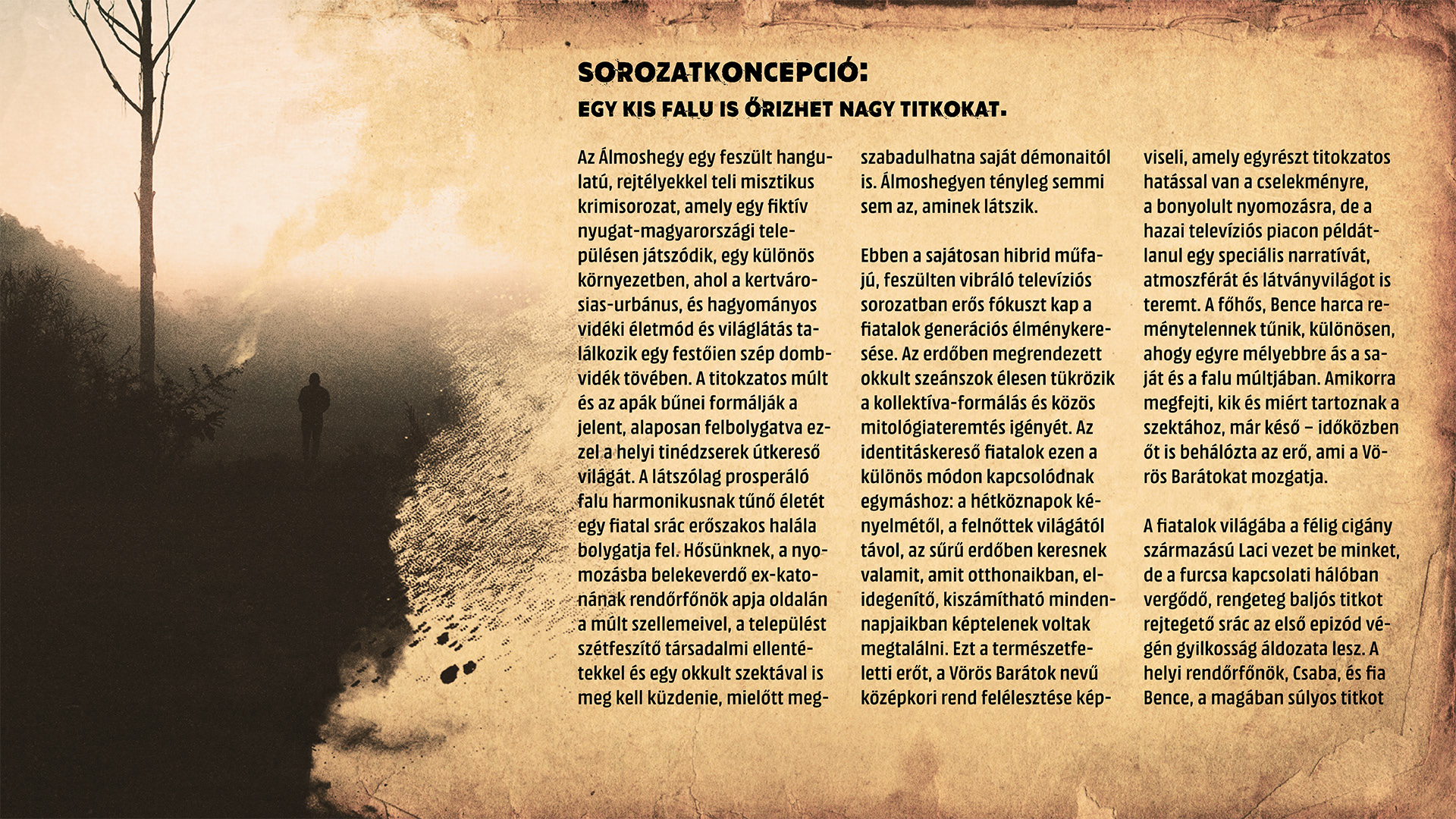 SOROZATKONCEPCIÓ:
EGY KIS FALU IS ŐRIZHET NAGY TITKOKAT.

Az Álmoshegy egy feszült hangulatú, rejtélyekkel teli misztikus krimisorozat, amely egy fiktív nyugat-magyarországi településen játszódik, egy különös környezetben, ahol a kertvárosias-urbánus, és hagyományos vidéki életmód és világlátás találkozik egy festőien szép dombvidék tövében. A titokzatos múlt és az apák bűnei formálják a jelent, alaposan felbolygatva ezzel a helyi tinédzserek útkereső világát. A látszólag prosperáló falu harmonikusnak tűnő életét egy fiatal srác erőszakos halála bolygatja fel. Hősünknek, a nyomozásba belekeverdő ex-katonának rendőrfőnök apja oldalán a múlt szellemeivel, a települést szétfeszítő társadalmi ellentétekkel és egy okkult szektával is meg kell küzdenie, mielőtt megszabadulhatna saját démonaitól is. Álmoshegyen tényleg semmi sem az, aminek látszik.

Ebben a sajátosan hibrid műfajú, feszülten vibráló televíziós sorozatban erős fókuszt kap a fiatalok generációs élménykeresése. Az erdőben megrendezett okkult szeánszok élesen tükrözik a kollektíva-formálás és közös mitológiateremtés igényét. Az identitáskereső fiatalok ezen a különös módon kapcsolódnak egymáshoz: a hétköznapok kényelmétől, a felnőttek világától távol, az sűrű erdőben keresnek valamit, amit otthonaikban, elidegenítő, kiszámítható mindennapjaikban képtelenek voltak megtalálni. Ezt a természetfeletti erőt, a Vörös Barátok nevű középkori rend felélesztése képviseli, amely egyrészt titokzatos hatással van a cselekményre, a bonyolult nyomozásra, de a hazai televíziós piacon példátlanul egy speciális narratívát, atmoszférát és látványvilágot is teremt. A főhős, Bence harca reménytelennek tűnik, különösen, ahogy egyre mélyebbre ás a saját és a falu múltjában. Amikorra megfejti, kik és miért tartoznak a szektához, már késő – időközben őt is behálózta az erő, ami a Vörös Barátokat mozgatja.

A fiatalok világába a félig cigány származású Laci vezet be minket, de a furcsa kapcsolati hálóban vergődő, rengeteg baljós titkot rejtegető srác az első epizód végén gyilkosság áldozata lesz. A helyi rendőrfőnök, Csaba, és fia Bence, a magában súlyos titkot